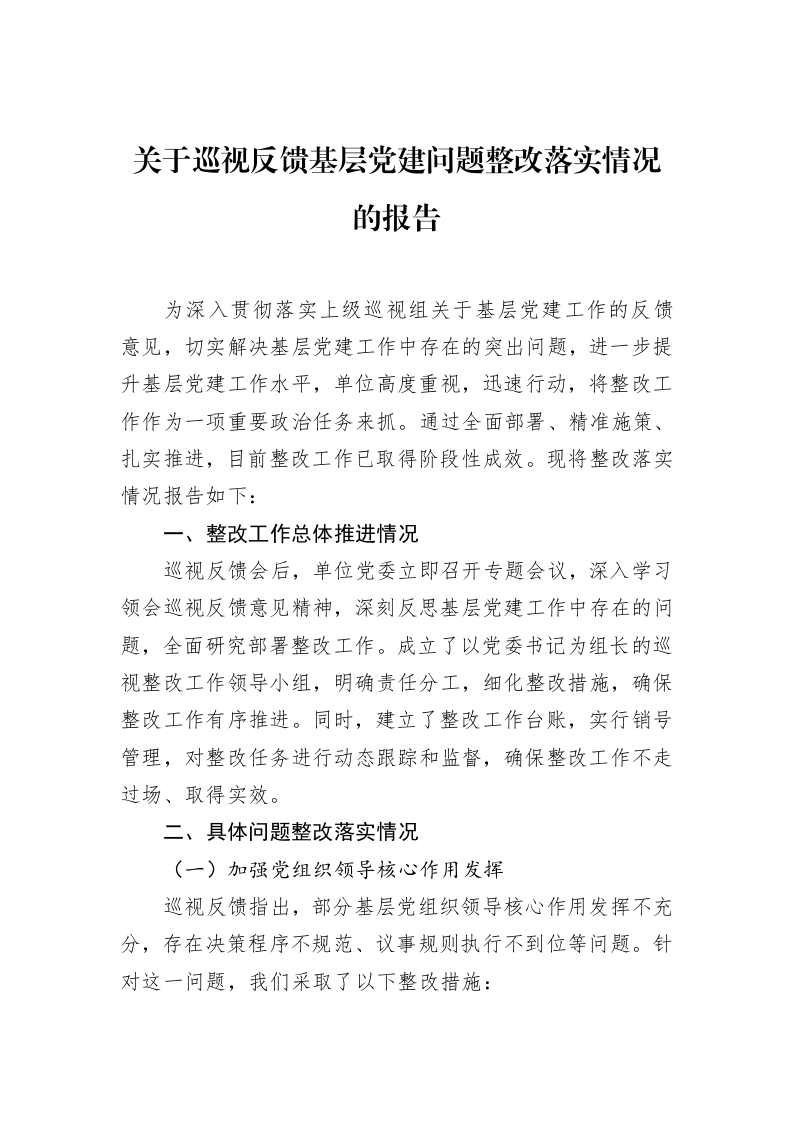 关于巡视反馈基层党建问题整改落实情况的报告

为深入贯彻落实上级巡视组关于基层党建工作的反馈意见，切实解决基层党建工作中存在的突出问题，进一步提升基层党建工作水平，单位高度重视，迅速行动，将整改工作作为一项重要政治任务来抓。通过全面部署、精准施策、扎实推进，目前整改工作已取得阶段性成效。现将整改落实情况报告如下：

一、整改工作总体推进情况

巡视反馈会后，单位党委立即召开专题会议，深入学习领会巡视反馈意见精神，深刻反思基层党建工作中存在的问题，全面研究部署整改工作。成立了以党委书记为组长的巡视整改工作领导小组，明确责任分工，细化整改措施，确保整改工作有序推进。同时，建立了整改工作台账，实行销号管理，对整改任务进行动态跟踪和监督，确保整改工作不走过场、取得实效。

二、具体问题整改落实情况

（一）加强党组织领导核心作用发挥

巡视反馈指出，部分基层党组织领导核心作用发挥不充分，存在决策程序不规范、议事规则执行不到位等问题。针对这一问题，我们采取了以下整改措施：